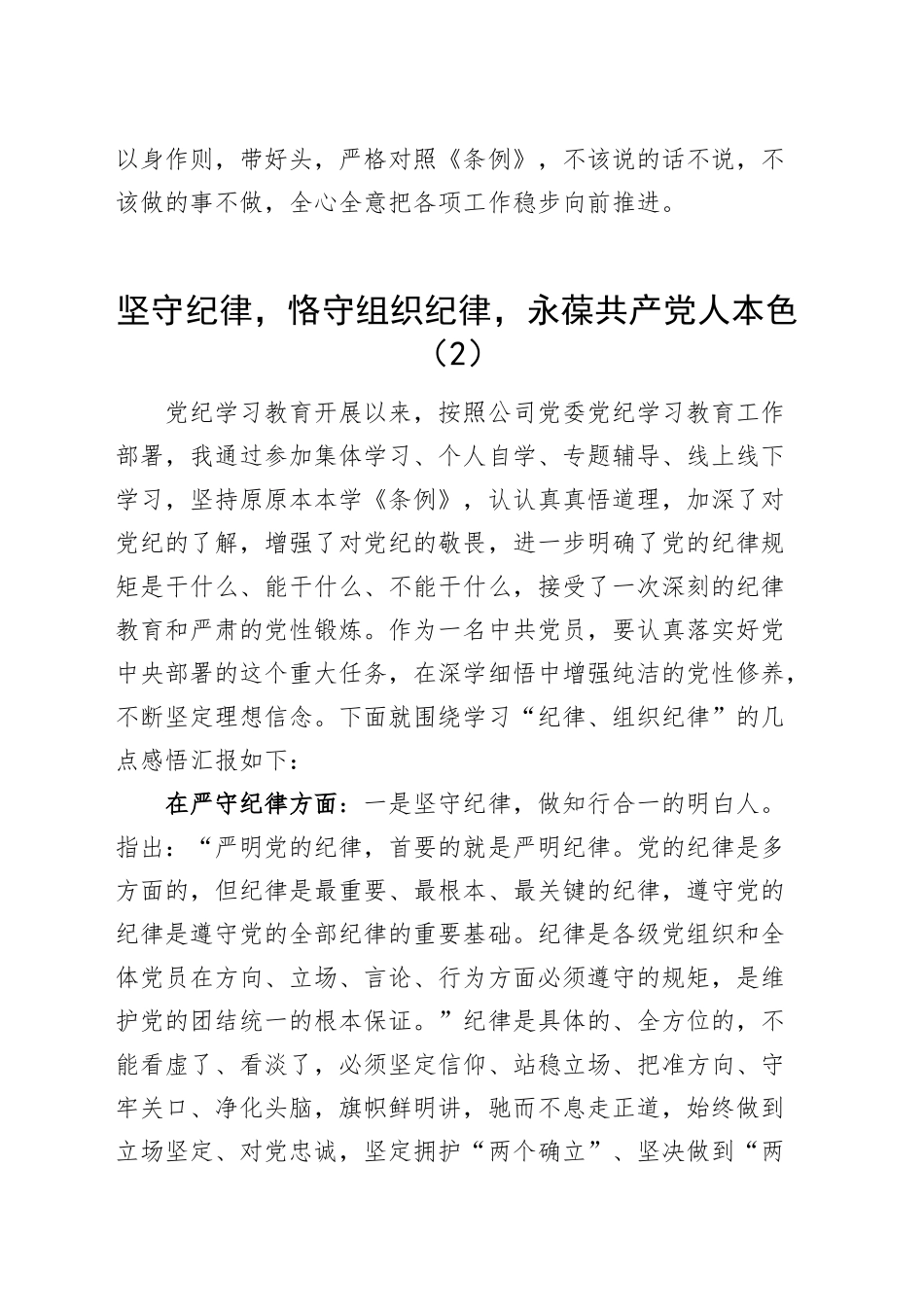 以身作则，带好头，严格对照《条例》，不该说的话不说，不该做的事不做，全心全意把各项工作稳步向前推进。

坚守纪律，恪守组织纪律，永葆共产党人本色（2）

党纪学习教育开展以来，按照公司党委党纪学习教育工作部署，我通过参加集体学习、个人自学、专题辅导、线上线下学习，坚持原原本本学《条例》，认认真真悟道理，加深了对党纪的了解，增强了对党纪的敬畏，进一步明确了党的纪律规矩是干什么、能干什么、不能干什么，接受了一次深刻的纪律教育和严肃的党性锻炼。作为一名中共党员，要认真落实好党中央部署的这个重大任务，在深学细悟中增强纯洁的党性修养，不断坚定理想信念。下面就围绕学习“纪律、组织纪律”的几点感悟汇报如下：

在严守纪律方面：一是坚守纪律，做知行合一的明白人。指出：“严明党的纪律，首要的就是严明纪律。党的纪律是多方面的，但纪律是最重要、最根本、最关键的纪律，遵守党的纪律是遵守党的全部纪律的重要基础。纪律是各级党组织和全体党员在方向、立场、言论、行为方面必须遵守的规矩，是维护党的团结统一的根本保证。”纪律是具体的、全方位的，不能看虚了、看淡了，必须坚定信仰、站稳立场、把准方向、守牢关口、净化头脑，旗帜鲜明讲，驰而不息走正道，始终做到立场坚定、对党忠诚，坚定拥护“两个确立”、坚决做到“两